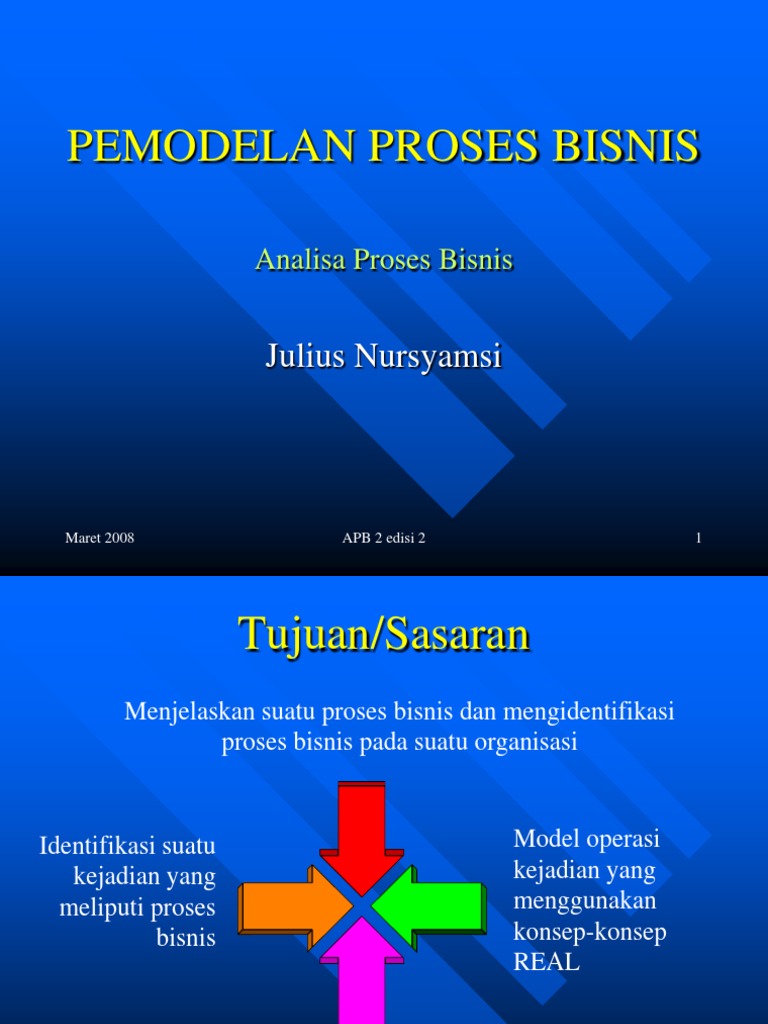 PEMODELAN PROSES BISNIS

Analisa Proses Bisnis

Julius Nursyamsi

Maret 2008

APB 2 edisi 2

1

Tujuan/Sasaran

Menjelaskan suatu proses bisnis dan mengidentifikasi proses bisnis pada suatu organisasi

Identifikasi suatu kejadian yang meliputi proses bisnis

Model operasi kejadian yang menggunakan konsep-konsep REAL